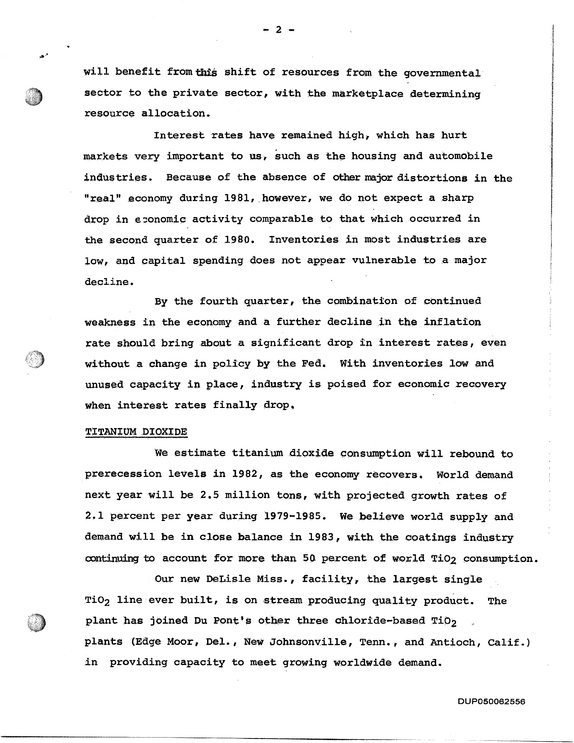 - 2 -

will benefit from this shift of resources from the governmental sector to the private sector, with the marketplace determining resource allocation.

Interest rates have remained high, which has hurt markets very important to us, such as the housing and automobile industries. Because of the absence of other major distortions in the "real" economy during 1981, however, we do not expect a sharp drop in economic activity comparable to that which occurred in the second quarter of 1980. Inventories in most industries are low, and capital spending does not appear vulnerable to a major decline.

By the fourth quarter, the combination of continued weakness in the economy and a further decline in the inflation rate should bring about a significant drop in interest rates, even without a change in policy by the Fed. With inventories low and unused capacity in place, industry is poised for economic recovery when interest rates finally drop.

TITANIUM DIOXIDE

We estimate titanium dioxide consumption will rebound to prerecession levels in 1982, as the economy recovers. World demand next year will be 2.5 million tons, with projected growth rates of 2.1 percent per year during 1979-1985. We believe world supply and demand will be in close balance in 1983, with the coatings industry continuing to account for more than 50 percent of world $TiO_2$ consumption.

Our new DeLisle Miss., facility, the largest single $TiO_2$ line ever built, is on stream producing quality product. The plant has joined Du Pont's other three chloride-based $TiO_2$ plants (Edge Moor, Del., New Johnsonville, Tenn., and Antioch, Calif.) in providing capacity to meet growing worldwide demand.

DUP050062556